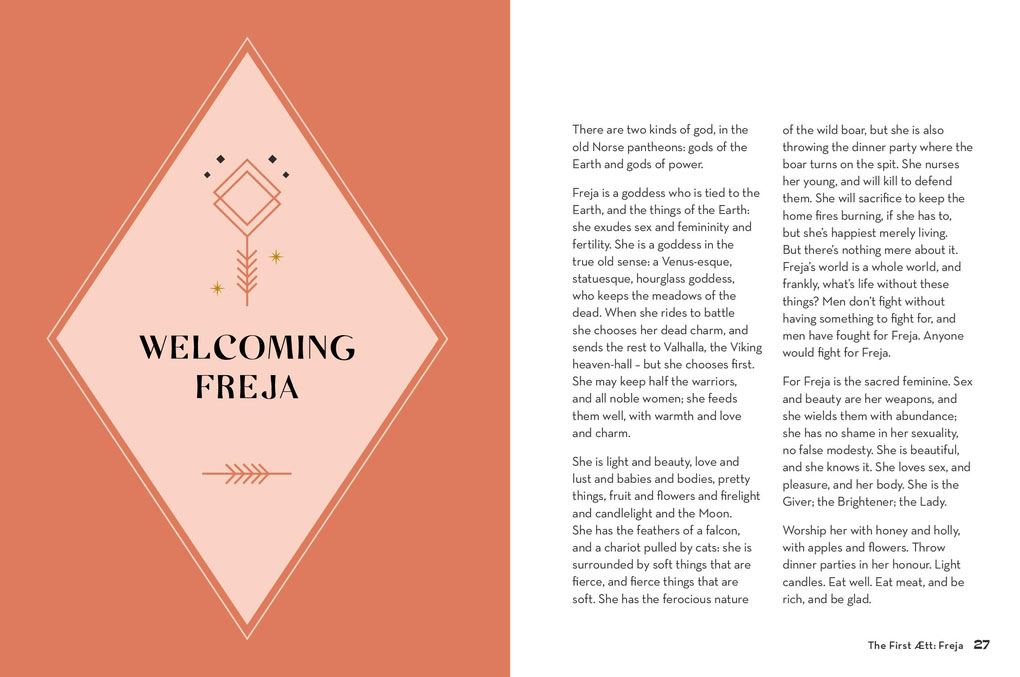 WELCOMING FREJA

There are two kinds of god, in the old Norse pantheons: gods of the Earth and gods of power.

Freja is a goddess who is tied to the Earth, and the things of the Earth: she exudes sex and femininity and fertility. She is a goddess in the true old sense: a Venus-esque, statuesque, hourglass goddess, who keeps the meadows of the dead. When she rides to battle she chooses her dead charm, and sends the rest to Valhalla, the Viking heaven-hall – but she chooses first. She may keep half the warriors, and all noble women; she feeds them well, with warmth and love and charm.

She is light and beauty, love and lust and babies and bodies, pretty things, fruit and flowers and firelight and candlelight and the Moon. She has the feathers of a falcon, and a chariot pulled by cats: she is surrounded by soft things that are fierce, and fierce things that are soft. She has the ferocious nature of the wild boar, but she is also throwing the dinner party where the boar turns on the spit. She nurses her young, and will kill to defend them. She will sacrifice to keep the home fires burning, if she has to, but she's happiest merely living. But there's nothing mere about it. Freja's world is a whole world, and frankly, what's life without these things? Men don't fight without having something to fight for, and men have fought for Freja. Anyone would fight for Freja.

For Freja is the sacred feminine. Sex and beauty are her weapons, and she wields them with abundance; she has no shame in her sexuality, no false modesty. She is beautiful, and she knows it. She loves sex, and pleasure, and her body. She is the Giver; the Brightener; the Lady.

Worship her with honey and holly, with apples and flowers. Throw dinner parties in her honour. Light candles. Eat well. Eat meat, and be rich, and be glad.

The First Ætt: Freja 27